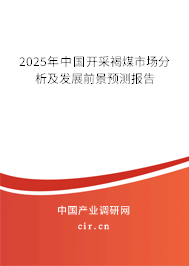 2025年中国开采褐煤市场分析及发展前景预测报告

中国产业调研网
cir.cn